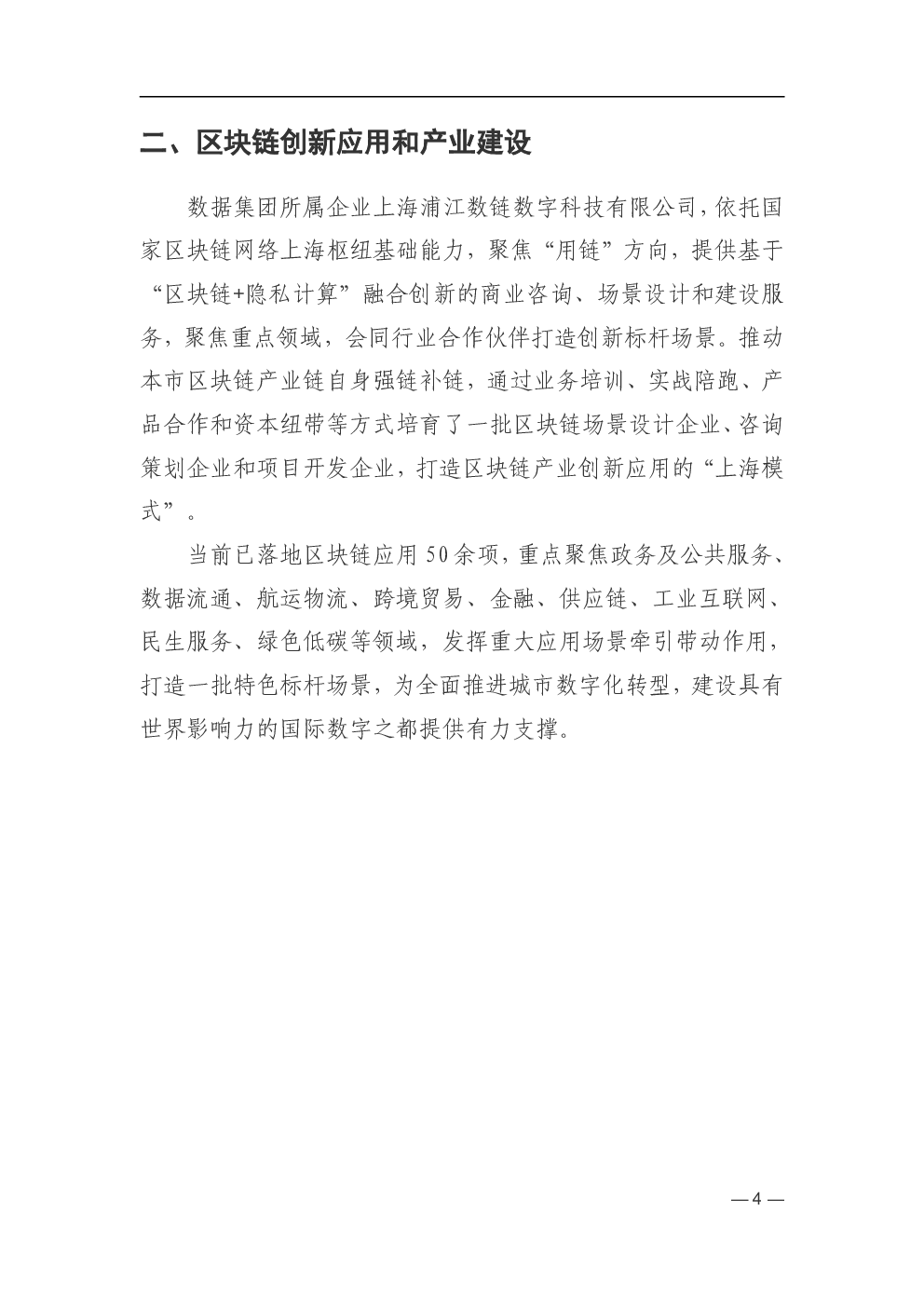 二、区块链创新应用和产业建设

数据集团所属企业上海浦江数链数字科技有限公司，依托国家区块链网络上海枢纽基础能力，聚焦“用链”方向，提供基于“区块链+隐私计算”融合创新的商业咨询、场景设计和建设服务，聚焦重点领域，会同行业合作伙伴打造创新标杆场景。推动本市区块链产业链自身强链补链，通过业务培训、实战陪跑、产品合作和资本纽带等方式培育了一批区块链场景设计企业、咨询策划企业和项目开发企业，打造区块链产业创新应用的“上海模式”。

当前已落地区块链应用50余项，重点聚焦政务及公共服务、数据流通、航运物流、跨境贸易、金融、供应链、工业互联网、民生服务、绿色低碳等领域，发挥重大应用场景牵引带动作用，打造一批特色标杆场景，为全面推进城市数字化转型，建设具有世界影响力的国际数字之都提供有力支撑。

—4—